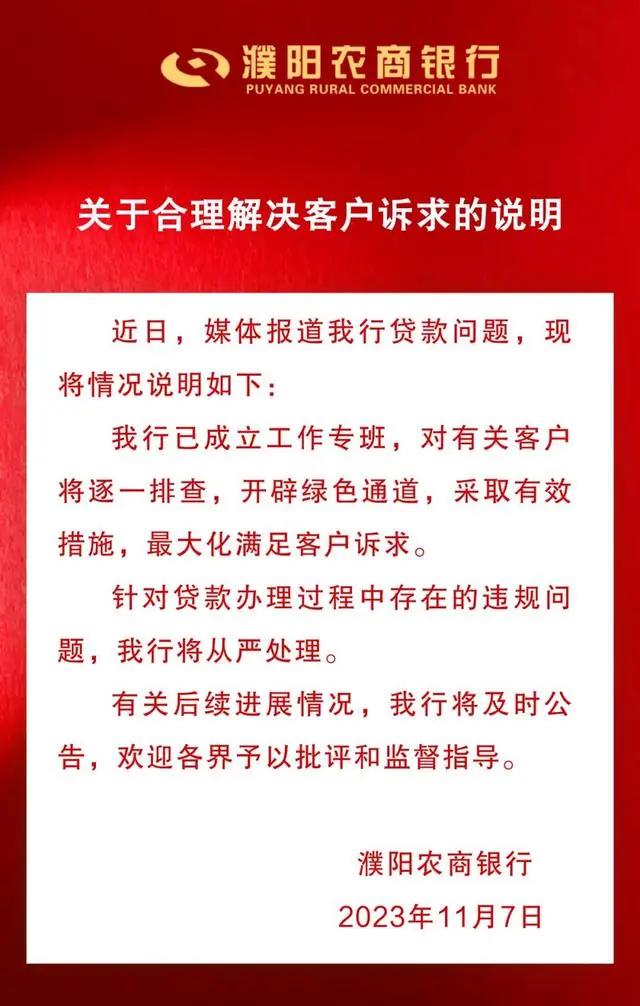 濮阳农商银行
PUYANG RURAL COMMERCIAL BANK

关于合理解决客户诉求的说明

近日，媒体报道我行贷款问题，现将情况说明如下：

我行已成立工作专班，对有关客户将逐一排查，开辟绿色通道，采取有效措施，最大化满足客户诉求。

针对贷款办理过程中存在的违规问题，我行将从严处理。

有关后续进展情况，我行将及时公告，欢迎各界予以批评和监督指导。

濮阳农商银行
2023年11月7日